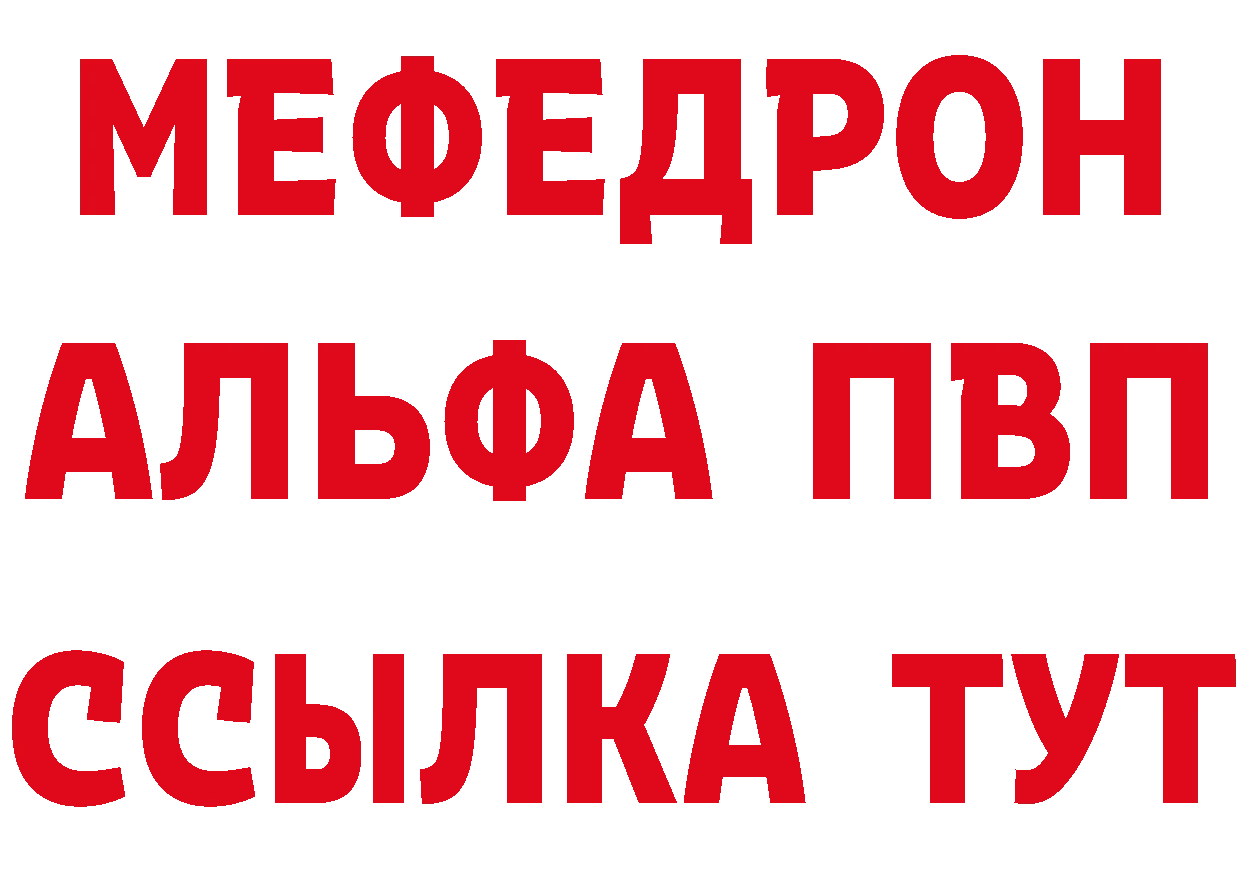 МЕФЕДРОН
АЛЬФА ПВП
ССЫЛКА ТУТ